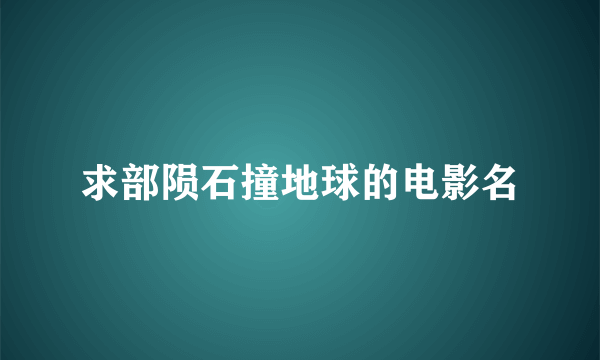 求部陨石撞地球的电影名